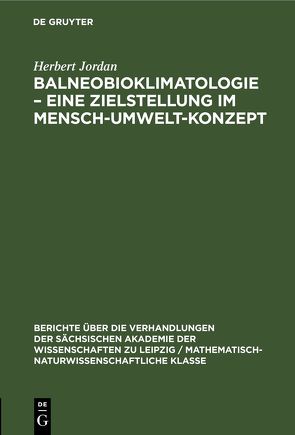 DE GRUYTER

Herbert Jordan

BALNEOBIOKLIMATOLOGIE – EINE ZIELSTELLUNG IM MENSCH-UMWELT-KONZEPT

BERICHTE ÜBER DIE VERHANDLUNGEN DER SÄCHSISCHEN AKADEMIE DER WISSENSCHAFTEN ZU LEIPZIG / MATHEMATISCH-NATURWISSENSCHAFTLICHE KLASSE

DE
G